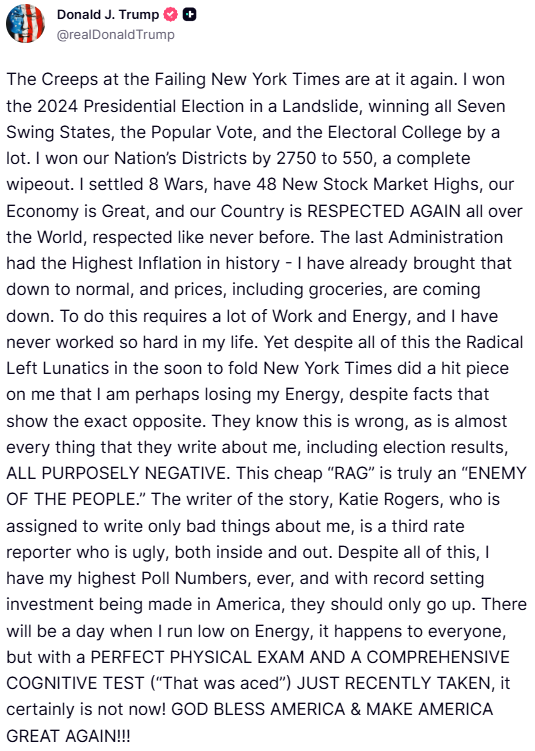 Donald J. Trump
@realDonaldTrump

The Creeps at the Failing New York Times are at it again. I won the 2024 Presidential Election in a Landslide, winning all Seven Swing States, the Popular Vote, and the Electoral College by a lot. I won our Nation's Districts by 2750 to 550, a complete wipeout. I settled 8 Wars, have 48 New Stock Market Highs, our Economy is Great, and our Country is RESPECTED AGAIN all over the World, respected like never before. The last Administration had the Highest Inflation in history - I have already brought that down to normal, and prices, including groceries, are coming down. To do this requires a lot of Work and Energy, and I have never worked so hard in my life. Yet despite all of this the Radical Left Lunatics in the soon to fold New York Times did a hit piece on me that I am perhaps losing my Energy, despite facts that show the exact opposite. They know this is wrong, as is almost every thing that they write about me, including election results, ALL PURPOSELY NEGATIVE. This cheap "RAG" is truly an "ENEMY OF THE PEOPLE." The writer of the story, Katie Rogers, who is assigned to write only bad things about me, is a third rate reporter who is ugly, both inside and out. Despite all of this, I have my highest Poll Numbers, ever, and with record setting investment being made in America, they should only go up. There will be a day when I run low on Energy, it happens to everyone, but with a PERFECT PHYSICAL EXAM AND A COMPREHENSIVE COGNITIVE TEST ("That was aced") JUST RECENTLY TAKEN, it certainly is not now! GOD BLESS AMERICA & MAKE AMERICA GREAT AGAIN!!!